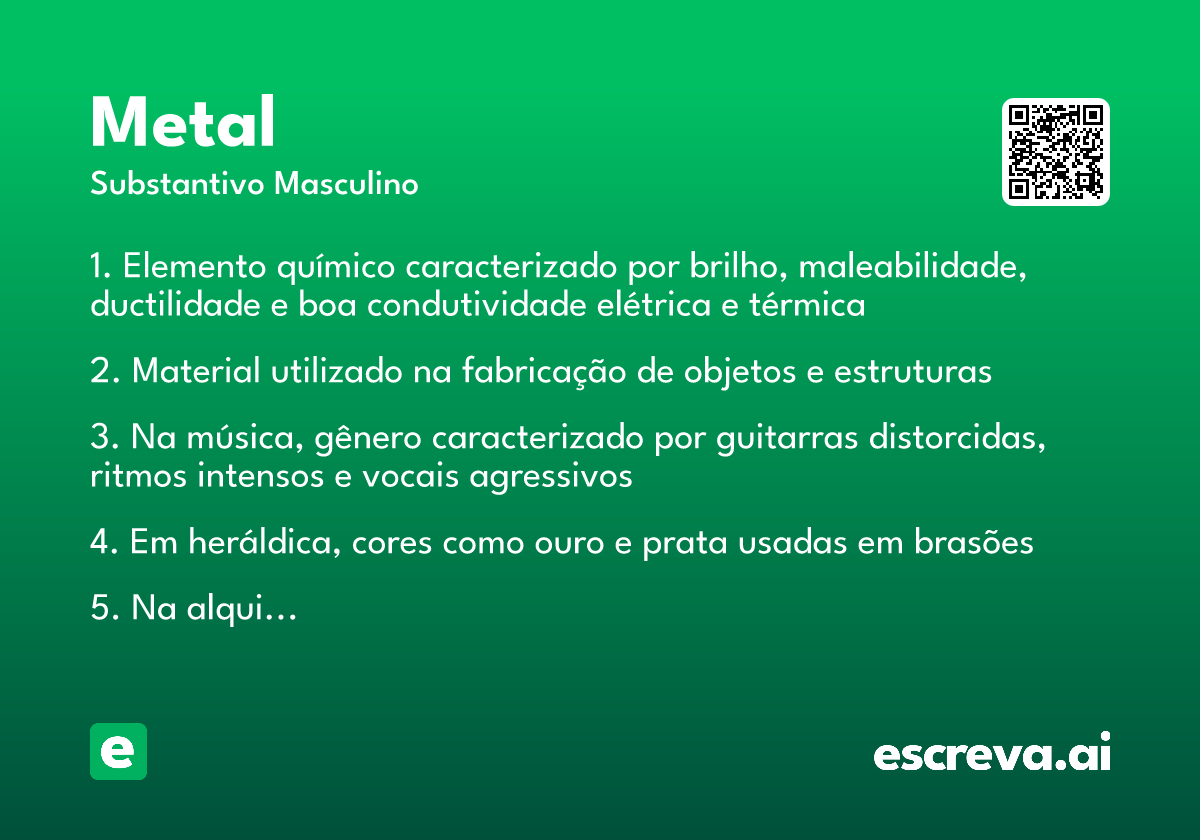 Metal
Substantivo Masculino

1. Elemento químico caracterizado por brilho, maleabilidade, ductilidade e boa condutividade elétrica e térmica

2. Material utilizado na fabricação de objetos e estruturas

3. Na música, gênero caracterizado por guitarras distorcidas, ritmos intensos e vocais agressivos

4. Em heráldica, cores como ouro e prata usadas em brasões

5. Na alqui...

e

escreva.ai